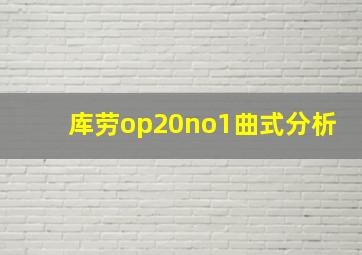 库劳op20no1曲式分析